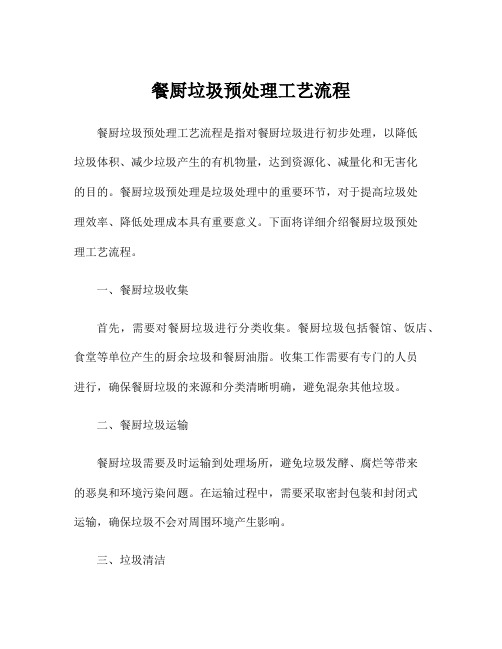 餐厨垃圾预处理工艺流程

餐厨垃圾预处理工艺流程是指对餐厨垃圾进行初步处理，以降低垃圾体积、减少垃圾产生的有机物量，达到资源化、减量化和无害化的目的。餐厨垃圾预处理是垃圾处理中的重要环节，对于提高垃圾处理效率、降低处理成本具有重要意义。下面将详细介绍餐厨垃圾预处理工艺流程。

一、餐厨垃圾收集

首先，需要对餐厨垃圾进行分类收集。餐厨垃圾包括餐馆、饭店、食堂等单位产生的厨余垃圾和餐厨油脂。收集工作需要有专门的人员进行，确保餐厨垃圾的来源和分类清晰明确，避免混杂其他垃圾。

二、餐厨垃圾运输

餐厨垃圾需要及时运输到处理场所，避免垃圾发酵、腐烂等带来的恶臭和环境污染问题。在运输过程中，需要采取密封包装和封闭式运输，确保垃圾不会对周围环境产生影响。

三、垃圾清洁